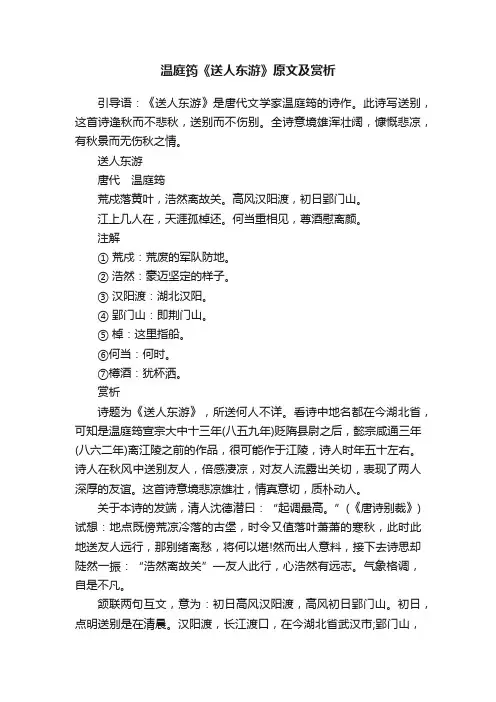 温庭筠《送人东游》原文及赏析

引导语：《送人东游》是唐代文学家温庭筠的诗作。此诗写送别，这首诗逢秋而不悲秋，送别而不伤别。全诗意境雄浑壮阔，慷慨悲凉，有秋景而无伤秋之情。

送人东游

唐代　温庭筠

荒戍落黄叶，浩然离故关。高风汉阳渡，初日郢门山。

江上几人在，天涯孤棹还。何当重相见，尊酒慰离颜。

注解

① 荒戍：荒废的军队防地。

② 浩然：豪迈坚定的样子。

③ 汉阳渡：湖北汉阳。

④ 郢门山：即荆门山。

⑤ 棹：这里指船。

⑥何当：何时。

⑦樽酒：犹杯酒。

赏析

诗题为《送人东游》，所送何人不详。看诗中地名都在今湖北省，可知是温庭筠宣宗大中十三年(八五九年)贬隋县尉之后，懿宗咸通三年(八六二年)离江陵之前的作品，很可能作于江陵，诗人时年五十左右。诗人在秋风中送别友人，倍感凄凉，对友人流露出关切，表现了两人深厚的友谊。这首诗意境悲凉雄壮，情真意切，质朴动人。

关于本诗的发端，清人沈德潜曰：“起调最高。”（《唐诗别裁》）试想：地点既傍荒凉冷落的古堡，时令又值落叶萧萧的寒秋，此时此地送友人远行，那别绪离愁，将何以堪!然而出人意料，接下去诗思却陡然一振：“浩然离故关”—友人此行，心浩然有远志。气象格调，自是不凡。

颔联两句互文，意为：初日高风汉阳渡，高风初日郢门山。初日，点明送别是在清晨。汉阳渡，长江渡口，在今湖北省武汉市;郢门山，